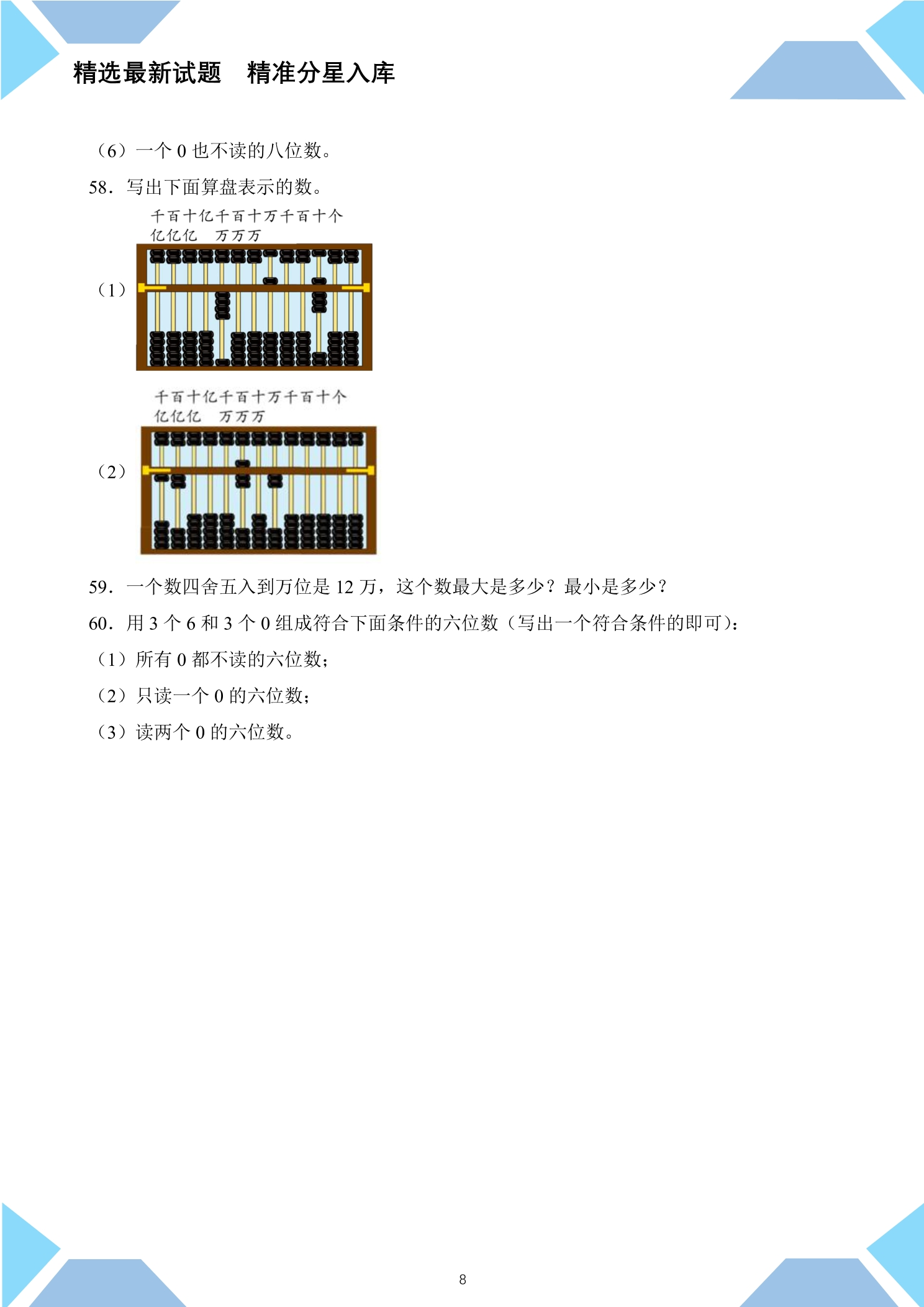 精选最新试题　精准分星入库

（6）一个 0 也不读的八位数。

58．写出下面算盘表示的数。

千百十亿千百十万千百十个
亿亿亿　万万万

（1）

千百十亿千百十万千百十个
亿亿亿　万万万

（2）

59．一个数四舍五入到万位是 12 万，这个数最大是多少？最小是多少？

60．用 3 个 6 和 3 个 0 组成符合下面条件的六位数（写出一个符合条件的即可）：

（1）所有 0 都不读的六位数；

（2）只读一个 0 的六位数；

（3）读两个 0 的六位数。

8